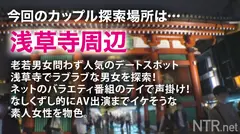 今回のカップル探索場所は…

浅草寺周辺

老若男女問わず人気のデートスポット
浅草寺でラブラブな男女を探索!
ネットのバラエティ番組のテイで声掛け!
なしくずし的にAV出演までイケそうな
素人女性を物色。

NTR.net